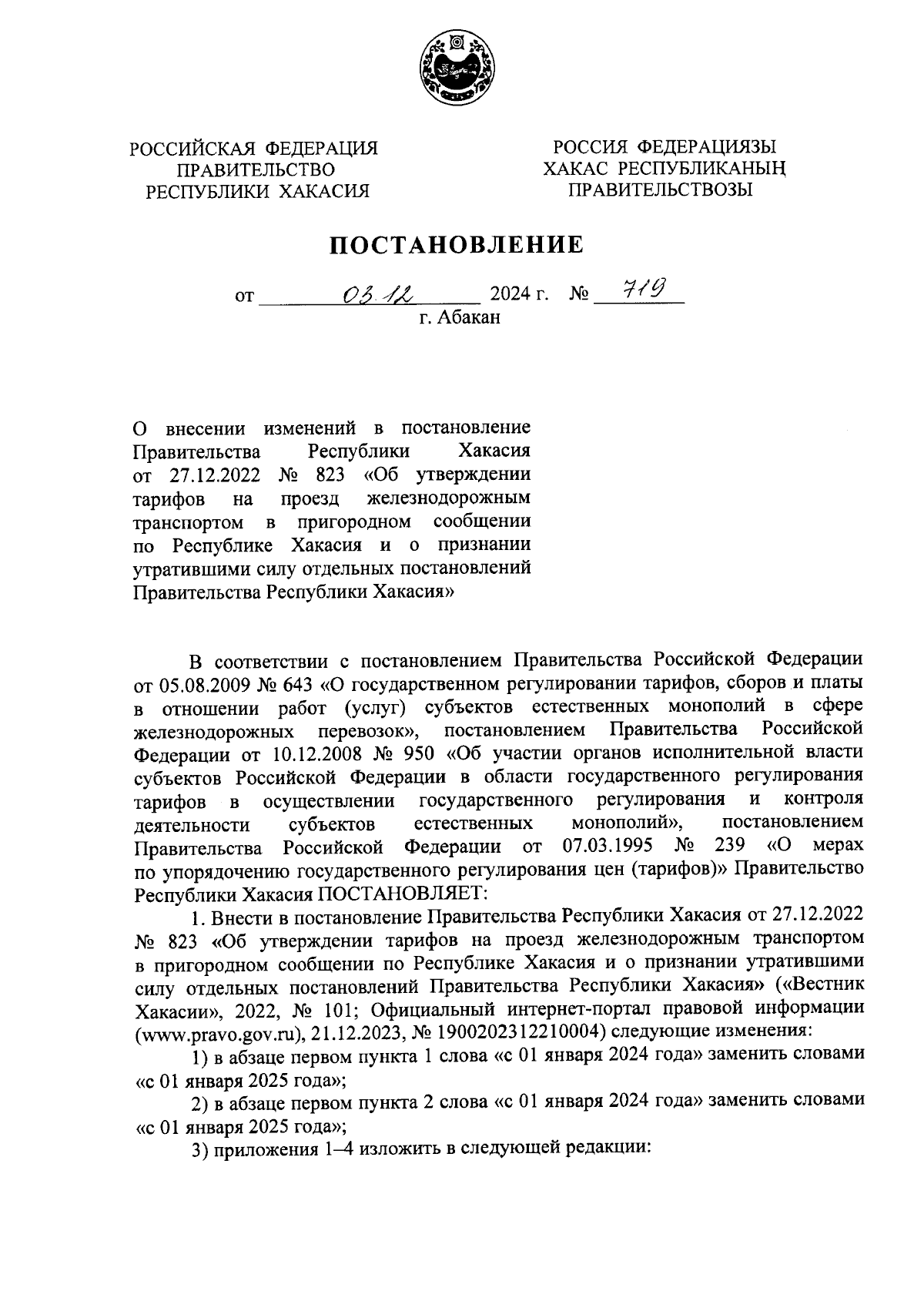 РОССИЙСКАЯ ФЕДЕРАЦИЯ
ПРАВИТЕЛЬСТВО
РЕСПУБЛИКИ ХАКАСИЯ

РОССИЯ ФЕДЕРАЦИЯЗЫ
ХАКАС РЕСПУБЛИКАНЫҢ
ПРАВИТЕЛЬСТВОЗЫ

ПОСТАНОВЛЕНИЕ

от 03.12 2024 г. № 719
г. Абакан

О внесении изменений в постановление Правительства Республики Хакасия от 27.12.2022 № 823 «Об утверждении тарифов на проезд железнодорожным транспортом в пригородном сообщении по Республике Хакасия и о признании утратившими силу отдельных постановлений Правительства Республики Хакасия»

В соответствии с постановлением Правительства Российской Федерации от 05.08.2009 № 643 «О государственном регулировании тарифов, сборов и платы в отношении работ (услуг) субъектов естественных монополий в сфере железнодорожных перевозок», постановлением Правительства Российской Федерации от 10.12.2008 № 950 «Об участии органов исполнительной власти субъектов Российской Федерации в области государственного регулирования тарифов в осуществлении государственного регулирования и контроля деятельности субъектов естественных монополий», постановлением Правительства Российской Федерации от 07.03.1995 № 239 «О мерах по упорядочению государственного регулирования цен (тарифов)» Правительство Республики Хакасия ПОСТАНОВЛЯЕТ:

1. Внести в постановление Правительства Республики Хакасия от 27.12.2022 № 823 «Об утверждении тарифов на проезд железнодорожным транспортом в пригородном сообщении по Республике Хакасия и о признании утратившими силу отдельных постановлений Правительства Республики Хакасия» («Вестник Хакасии», 2022, № 101; Официальный интернет-портал правовой информации (www.pravo.gov.ru), 21.12.2023, № 1900202312210004) следующие изменения:

1) в абзаце первом пункта 1 слова «с 01 января 2024 года» заменить словами «с 01 января 2025 года»;

2) в абзаце первом пункта 2 слова «с 01 января 2024 года» заменить словами «с 01 января 2025 года»;

3) приложения 1–4 изложить в следующей редакции: